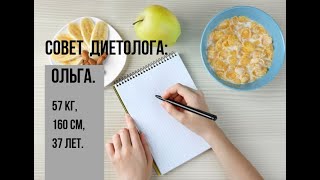 СОВЕТ ДИЕТОЛОГА:

ОЛЬГА.

57 КГ,
160 СМ,
37 ЛЕТ.